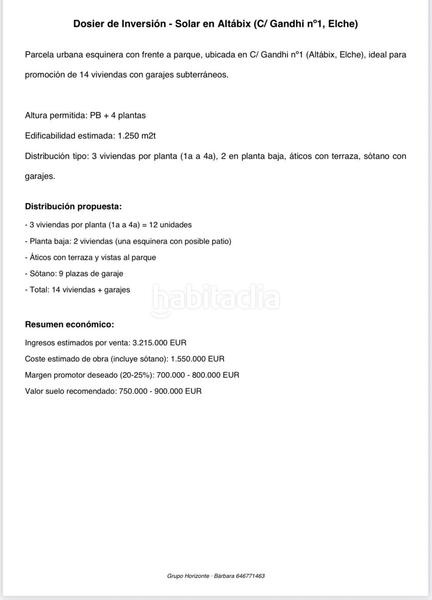 Dosier de Inversión - Solar en Altábix (C/ Gandhi nº1, Elche)

Parcela urbana esquinera con frente a parque, ubicada en C/ Gandhi nº1 (Altábix, Elche), ideal para promoción de 14 viviendas con garajes subterráneos.

Altura permitida: PB + 4 plantas

Edificabilidad estimada: 1.250 m2t

Distribución tipo: 3 viviendas por planta (1a a 4a), 2 en planta baja, áticos con terraza, sótano con garajes.

Distribución propuesta:

- 3 viviendas por planta (1a a 4a) = 12 unidades
- Planta baja: 2 viviendas (una esquinera con posible patio)
- Áticos con terraza y vistas al parque
- Sótano: 9 plazas de garaje
- Total: 14 viviendas + garajes

habitaclia

Resumen económico:

Ingresos estimados por venta: 3.215.000 EUR
Coste estimado de obra (incluye sótano): 1.550.000 EUR
Margen promotor deseado (20-25%): 700.000 - 800.000 EUR
Valor suelo recomendado: 750.000 - 900.000 EUR

Grupo Horizonte · Bárbara 646771463